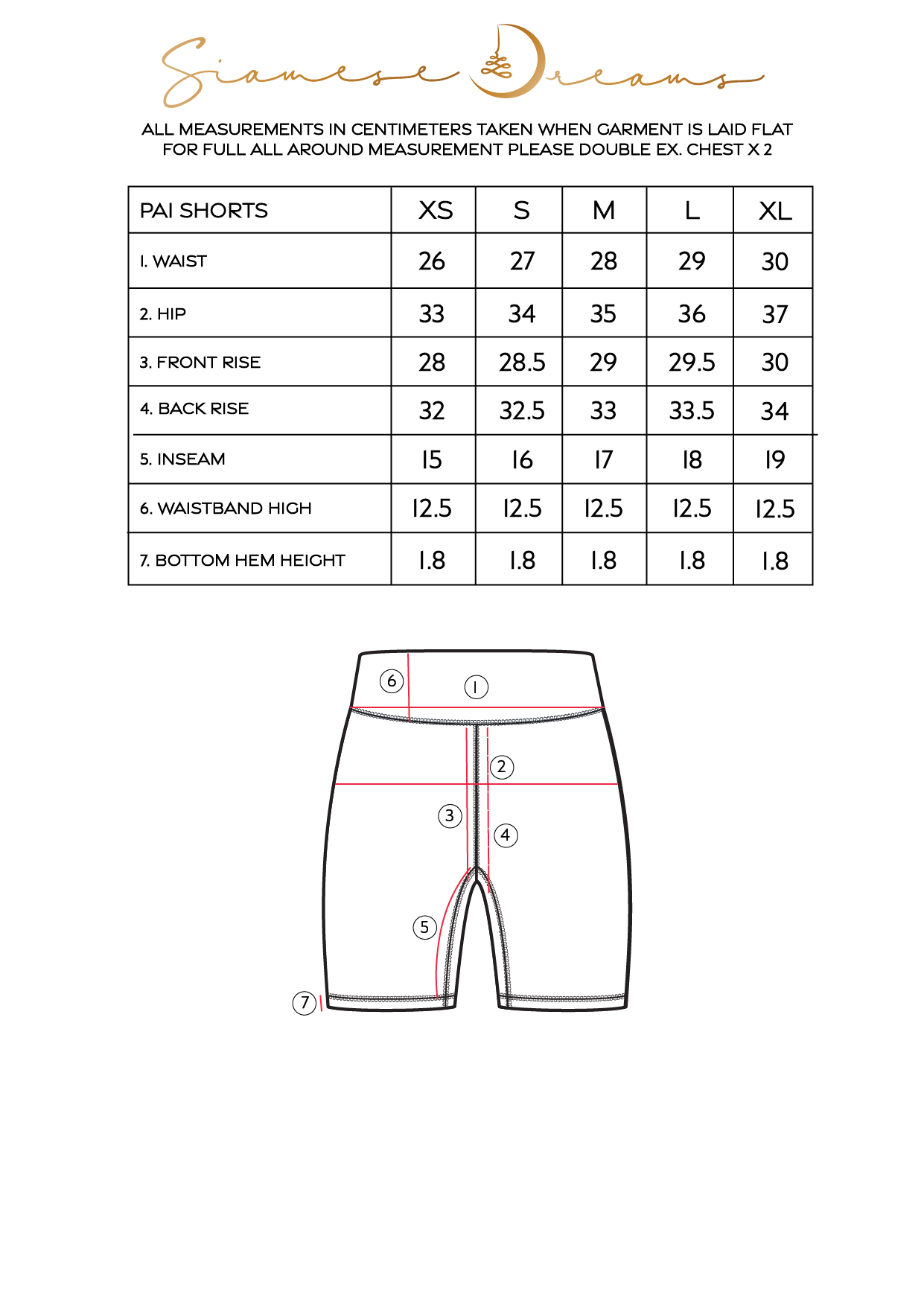 Siamese Dreams

ALL MEASUREMENTS IN CENTIMETERS TAKEN WHEN GARMENT IS LAID FLAT
FOR FULL ALL AROUND MEASUREMENT PLEASE DOUBLE EX. CHEST X 2

| PAI SHORTS | XS | S | M | L | XL |
|---|---|---|---|---|---|
| 1. WAIST | 26 | 27 | 28 | 29 | 30 |
| 2. HIP | 33 | 34 | 35 | 36 | 37 |
| 3. FRONT RISE | 28 | 28.5 | 29 | 29.5 | 30 |
| 4. BACK RISE | 32 | 32.5 | 33 | 33.5 | 34 |
| 5. INSEAM | 15 | 16 | 17 | 18 | 19 |
| 6. WAISTBAND HIGH | 12.5 | 12.5 | 12.5 | 12.5 | 12.5 |
| 7. BOTTOM HEM HEIGHT | 1.8 | 1.8 | 1.8 | 1.8 | 1.8 |

6
1
2
3
4
5
7